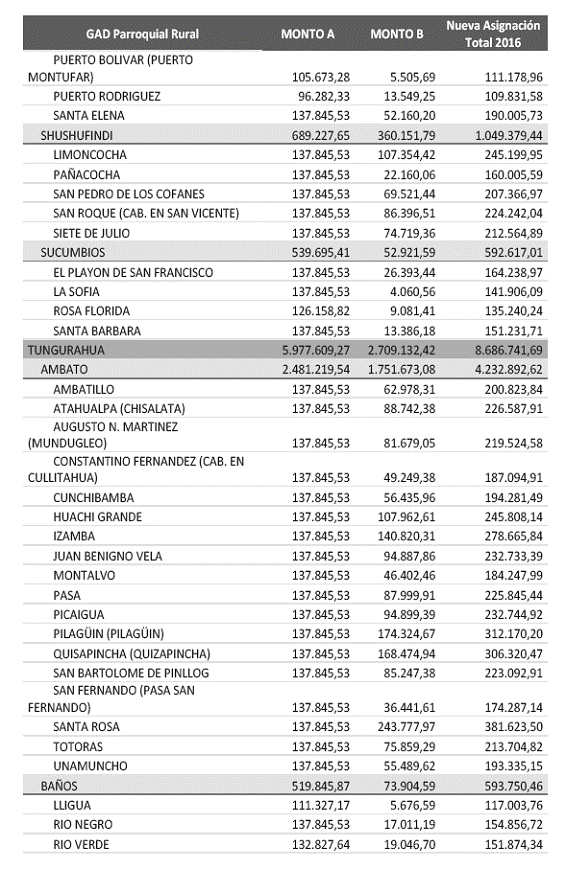 | GAD Parroquial Rural | MONTO A | MONTO B | Nueva Asignación Total 2016 |
|---|---|---|---|
| PUERTO BOLIVAR (PUERTO MONTUFAR) | 105.673,28 | 5.505,69 | 111.178,96 |
| PUERTO RODRIGUEZ | 96.282,33 | 13.549,25 | 109.831,58 |
| SANTA ELENA | 137.845,53 | 52.160,20 | 190.005,73 |
| SHUSHUFINDI | 689.227,65 | 360.151,79 | 1.049.379,44 |
| LIMONCOCHA | 137.845,53 | 107.354,42 | 245.199,95 |
| PAÑACOCHA | 137.845,53 | 22.160,06 | 160.005,59 |
| SAN PEDRO DE LOS COFANES | 137.845,53 | 69.521,44 | 207.366,97 |
| SAN ROQUE (CAB. EN SAN VICENTE) | 137.845,53 | 86.396,51 | 224.242,04 |
| SIETE DE JULIO | 137.845,53 | 74.719,36 | 212.564,89 |
| SUCUMBIOS | 539.695,41 | 52.921,59 | 592.617,01 |
| EL PLAYON DE SAN FRANCISCO | 137.845,53 | 26.393,44 | 164.238,97 |
| LA SOFIA | 137.845,53 | 4.060,56 | 141.906,09 |
| ROSA FLORIDA | 126.158,82 | 9.081,41 | 135.240,24 |
| SANTA BARBARA | 137.845,53 | 13.386,18 | 151.231,71 |
| TUNGURAHUA | 5.977.609,27 | 2.709.132,42 | 8.686.741,69 |
| AMBATO | 2.481.219,54 | 1.751.673,08 | 4.232.892,62 |
| AMBATILLO | 137.845,53 | 62.978,31 | 200.823,84 |
| ATAHUALPA (CHISALATA) | 137.845,53 | 88.742,38 | 226.587,91 |
| AUGUSTO N. MARTINEZ (MUNDUGLEO) | 137.845,53 | 81.679,05 | 219.524,58 |
| CONSTANTINO FERNANDEZ (CAB. EN CULLITAHUA) | 137.845,53 | 49.249,38 | 187.094,91 |
| CUNCHIBAMBA | 137.845,53 | 56.435,96 | 194.281,49 |
| HUACHI GRANDE | 137.845,53 | 107.962,61 | 245.808,14 |
| IZAMBA | 137.845,53 | 140.820,31 | 278.665,84 |
| JUAN BENIGNO VELA | 137.845,53 | 94.887,86 | 232.733,39 |
| MONTALVO | 137.845,53 | 46.402,46 | 184.247,99 |
| PASA | 137.845,53 | 87.999,91 | 225.845,44 |
| PICAIGUA | 137.845,53 | 94.899,39 | 232.744,92 |
| PILAGÜIN (PILAGÜIN) | 137.845,53 | 174.324,67 | 312.170,20 |
| QUISAPINCHA (QUIZAPINCHA) | 137.845,53 | 168.474,94 | 306.320,47 |
| SAN BARTOLOME DE PINLLOG | 137.845,53 | 85.247,38 | 223.092,91 |
| SAN FERNANDO (PASA SAN FERNANDO) | 137.845,53 | 36.441,61 | 174.287,14 |
| SANTA ROSA | 137.845,53 | 243.777,97 | 381.623,50 |
| TOTORAS | 137.845,53 | 75.859,29 | 213.704,82 |
| UNAMUNCHO | 137.845,53 | 55.489,62 | 193.335,15 |
| BAÑOS | 519.845,87 | 73.904,59 | 593.750,46 |
| LLIGUA | 111.327,17 | 5.676,59 | 117.003,76 |
| RIO NEGRO | 137.845,53 | 17.011,19 | 154.856,72 |
| RIO VERDE | 132.827,64 | 19.046,70 | 151.874,34 |